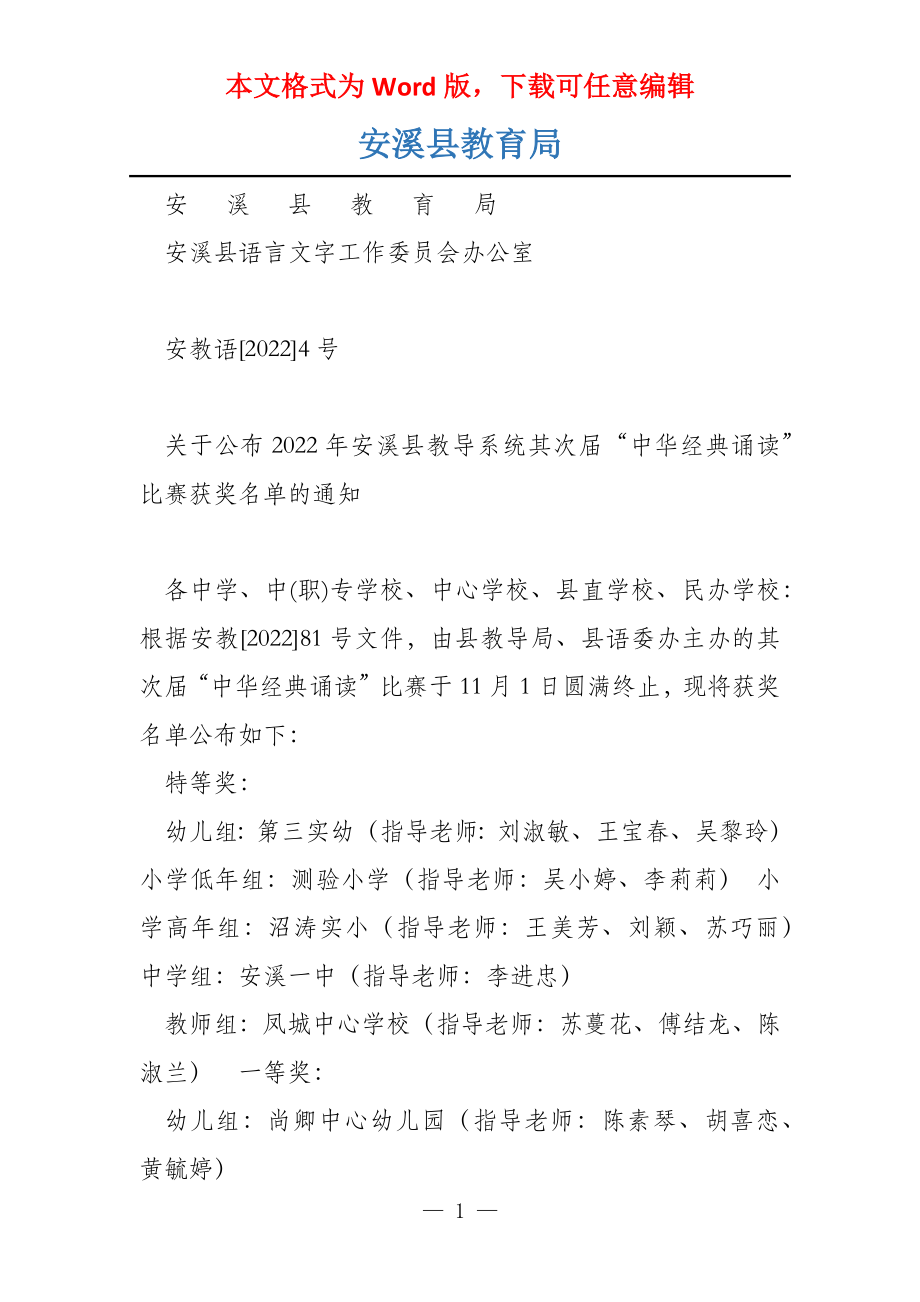 本文格式为 Word 版，下载可任意编辑

安溪县教育局

安　溪　县　教　育　局

安溪县语言文字工作委员会办公室

安教语[2022]4 号

关于公布 2022 年安溪县教导系统其次届“中华经典诵读”比赛获奖名单的通知

各中学、中(职)专学校、中心学校、县直学校、民办学校：根据安教[2022]81 号文件，由县教导局、县语委办主办的其次届“中华经典诵读”比赛于 11 月 1 日圆满终止，现将获奖名单公布如下：

特等奖：

幼儿组：第三实幼（指导老师：刘淑敏、王宝春、吴黎玲）小学低年组：测验小学（指导老师：吴小婷、李莉莉） 小学高年组：沼涛实小（指导老师：王美芳、刘颖、苏巧丽）中学组：安溪一中（指导老师：李进忠）

教师组：凤城中心学校（指导老师：苏蔓花、傅结龙、陈淑兰） 一等奖：

幼儿组：尚卿中心幼儿园（指导老师：陈素琴、胡喜恋、黄毓婷）

— 1 —